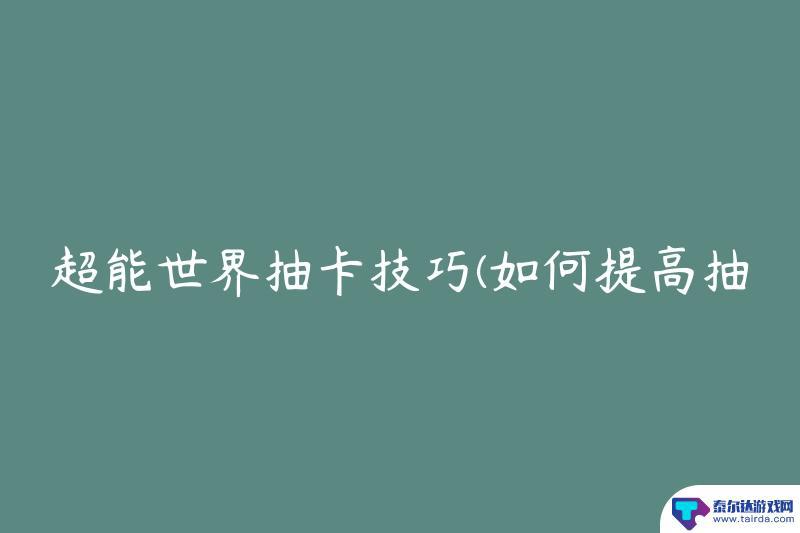 超能世界抽卡技巧(如何提高抽

泰尔达游戏网
www.tairda.com